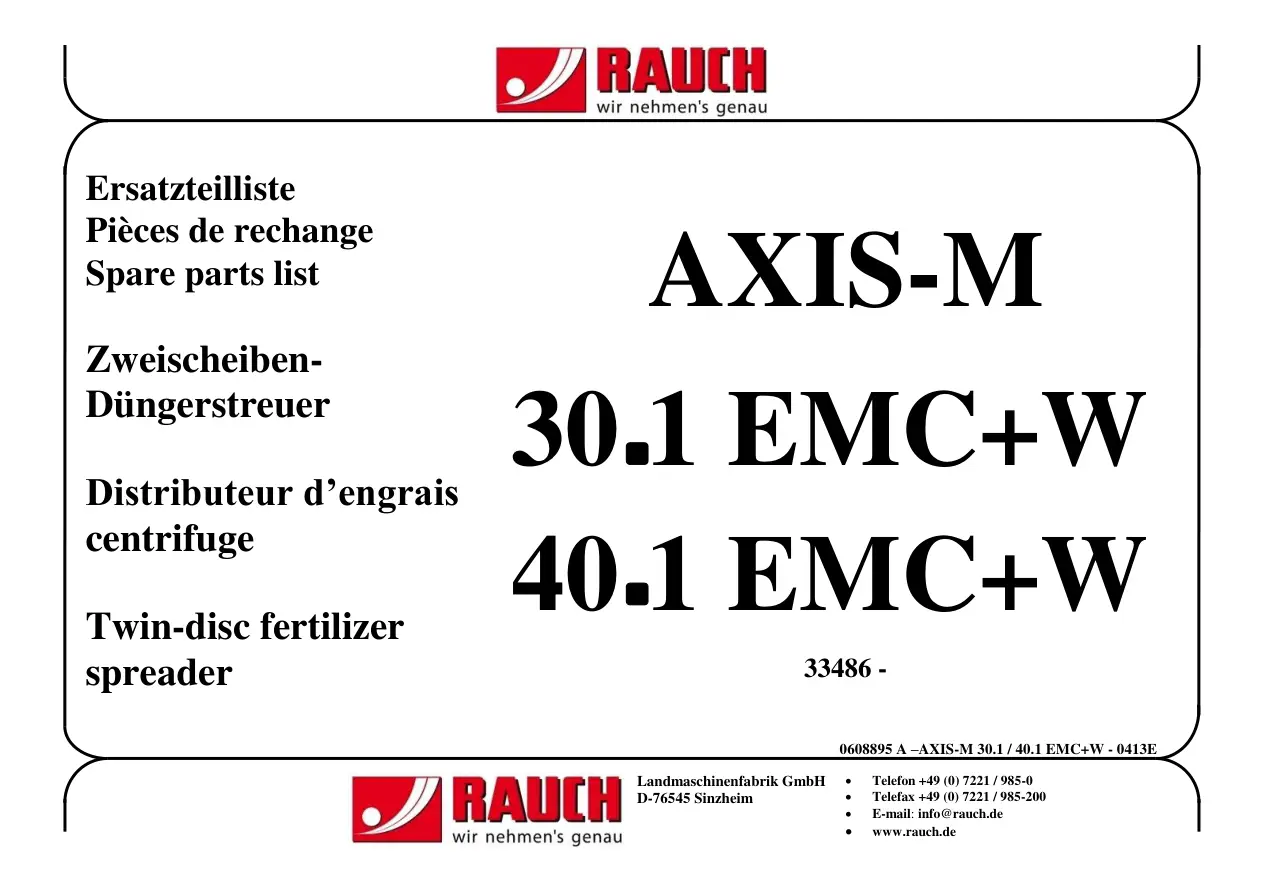 RAUCH
wir nehmen's genau

Ersatzteilliste
Pièces de rechange
Spare parts list

Zweischeiben-
Düngerstreuer

Distributeur d'engrais
centrifuge

Twin-disc fertilizer
spreader

AXIS-M
30.1 EMC+W
40.1 EMC+W

33486 -

0608895 A –AXIS-M 30.1 / 40.1 EMC+W - 0413E

RAUCH
wir nehmen's genau

Landmaschinenfabrik GmbH
D-76545 Sinzheim

• Telefon +49 (0) 7221 / 985-0
• Telefax +49 (0) 7221 / 985-200
• E-mail: info@rauch.de
• www.rauch.de